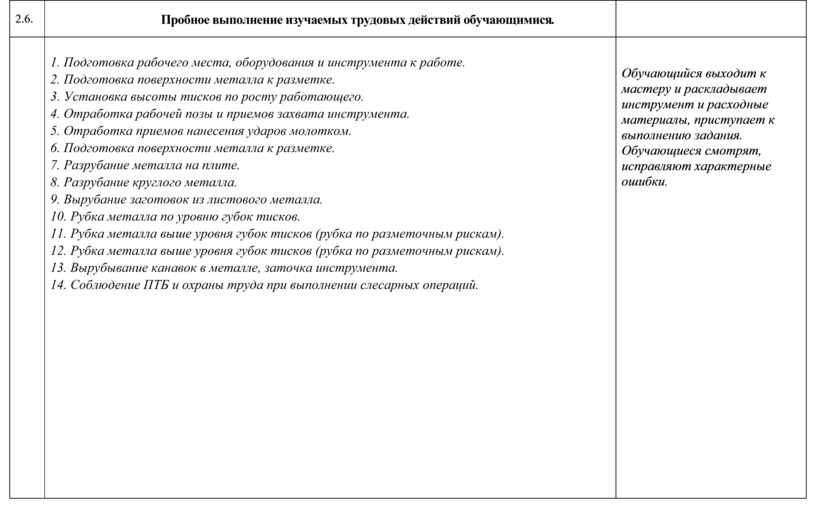 | 2.6. | Пробное выполнение изучаемых трудовых действий обучающимися. | |
|---|---|---|
| | 1. Подготовка рабочего места, оборудования и инструмента к работе. 2. Подготовка поверхности металла к разметке. 3. Установка высоты тисков по росту работающего. 4. Отработка рабочей позы и приемов захвата инструмента. 5. Отработка приемов нанесения ударов молотком. 6. Подготовка поверхности металла к разметке. 7. Разрубание металла на плите. 8. Разрубание круглого металла. 9. Вырубание заготовок из листового металла. 10. Рубка металла по уровню губок тисков. 11. Рубка металла выше уровня губок тисков (рубка по разметочным рискам). 12. Рубка металла выше уровня губок тисков (рубка по разметочным рискам). 13. Вырубывание канавок в металле, заточка инструмента. 14. Соблюдение ПТБ и охраны труда при выполнении слесарных операций. | Обучающийся выходит к мастеру и раскладывает инструмент и расходные материалы, приступает к выполнению задания. Обучающиеся смотрят, исправляют характерные ошибки. |